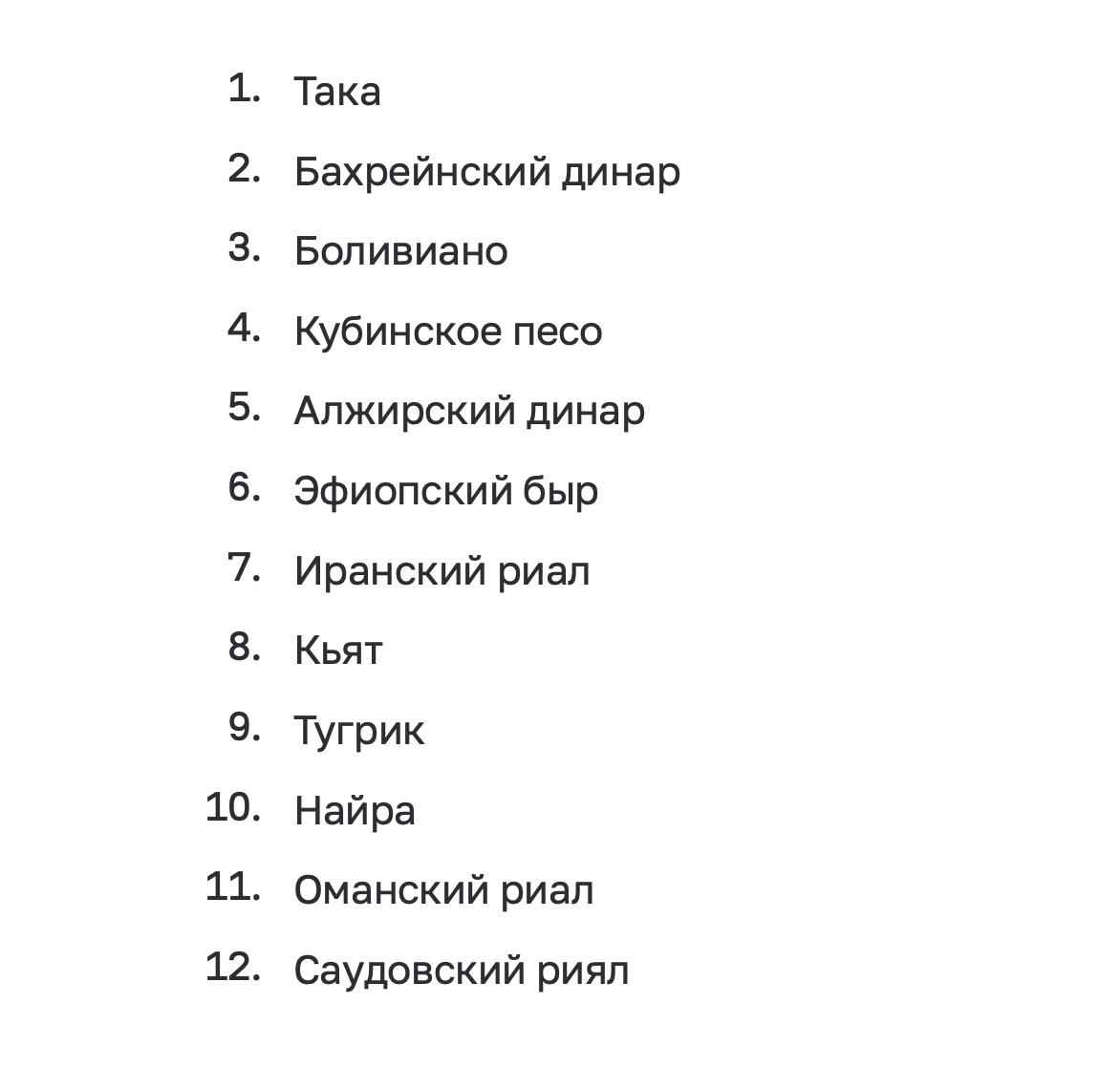 1. Така
2. Бахрейнский динар
3. Боливиано
4. Кубинское песо
5. Алжирский динар
6. Эфиопский быр
7. Иранский риал
8. Кьят
9. Тугрик
10. Найра
11. Оманский риал
12. Саудовский риял